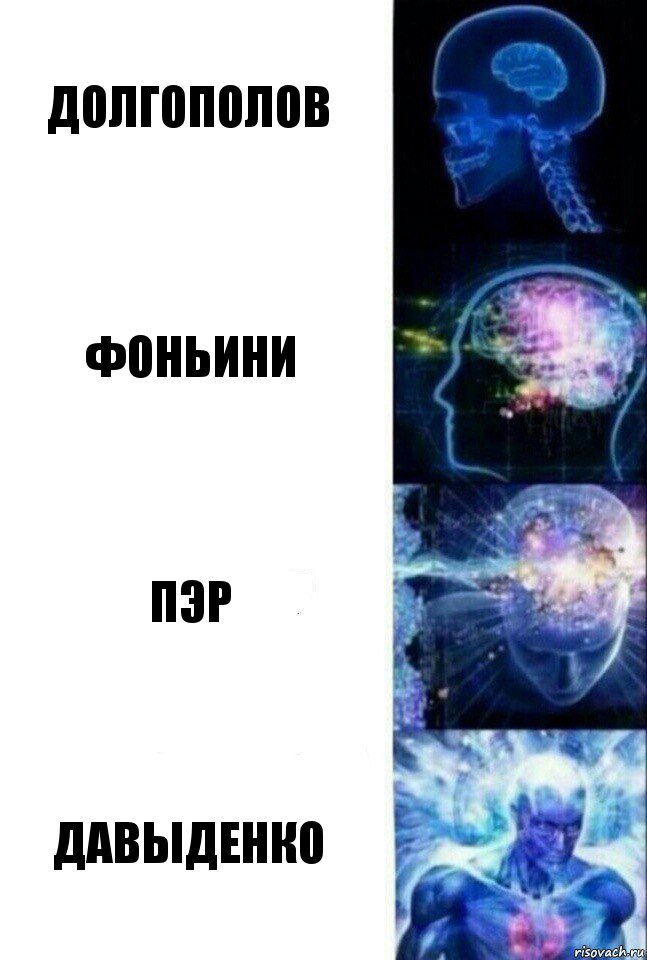 ДОЛГОПОЛОВ

ФОНЬИНИ

ПЭР

ДАВЫДЕНКО

risovach.ru